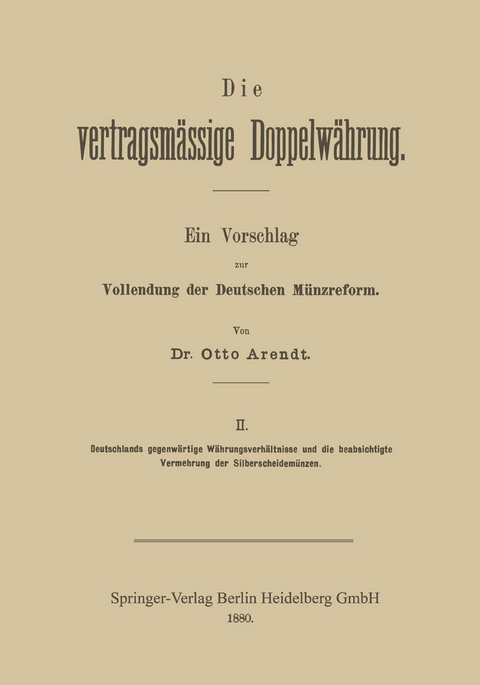 Die

vertragsmässige Doppelwährung.

Ein Vorschlag

zur

Vollendung der Deutschen Münzreform.

Von

Dr. Otto Arendt.

II.

Deutschlands gegenwärtige Währungsverhältnisse und die beabsichtigte Vermehrung der Silberscheidemünzen.

Springer-Verlag Berlin Heidelberg GmbH

1880.